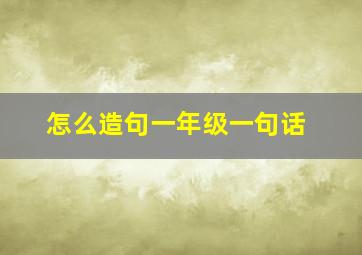 怎么造句一年级一句话